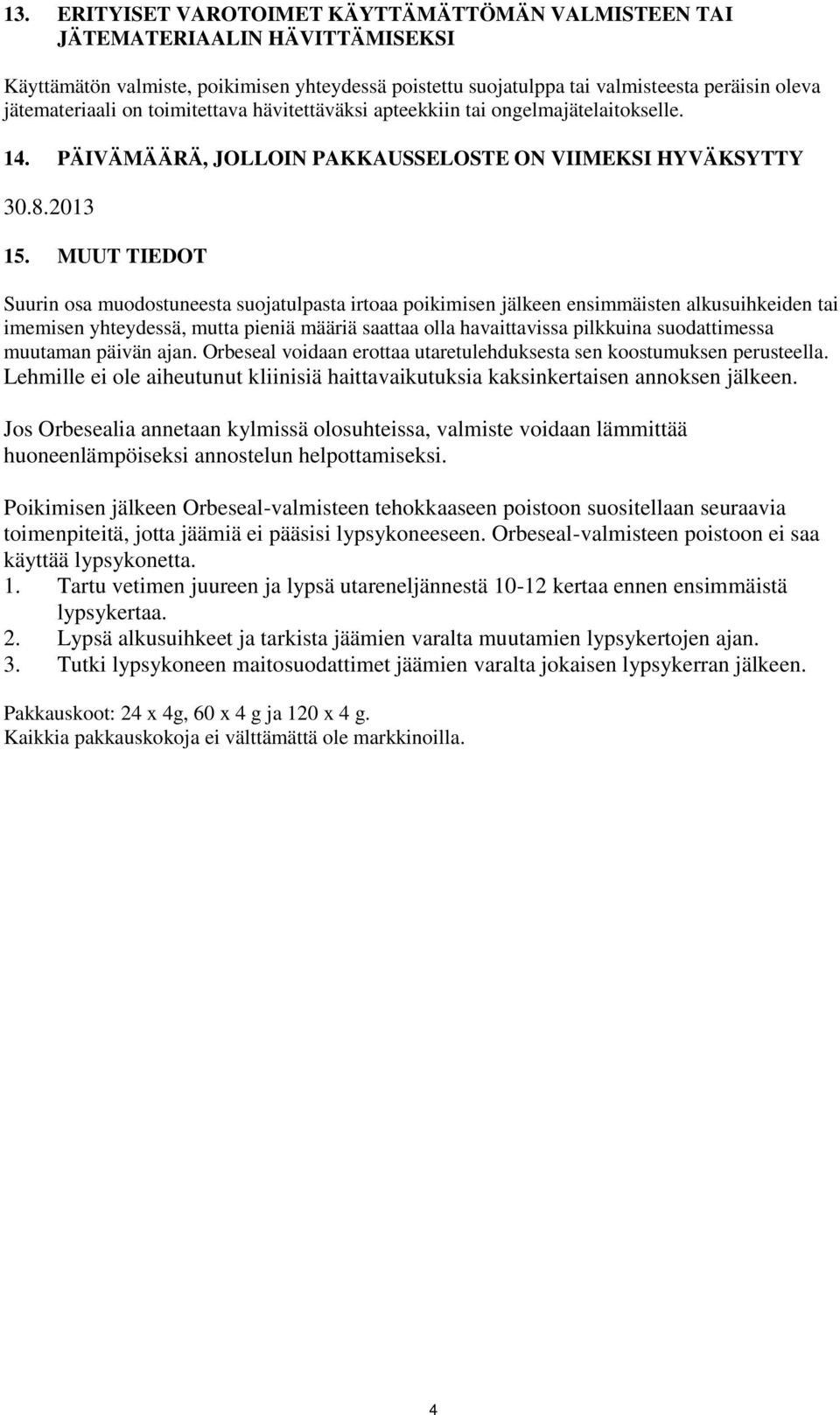 13. ERITYISET VAROTOIMET KÄYTTÄMÄTTÖMÄN VALMISTEEN TAI JÄTEMATERIAALIN HÄVITTÄMISEKSI

Käyttämätön valmiste, poikimisen yhteydessä poistettu suojatulppa tai valmisteesta peräisin oleva jätemateriaali on toimitettava hävitettäväksi apteekkiin tai ongelmajätelaitokselle.

14. PÄIVÄMÄÄRÄ, JOLLOIN PAKKAUSSELOSTE ON VIIMEKSI HYVÄKSYTTY

30.8.2013

15. MUUT TIEDOT

Suurin osa muodostuneesta suojatulpasta irtoaa poikimisen jälkeen ensimmäisten alkusuihkeiden tai imemisen yhteydessä, mutta pieniä määriä saattaa olla havaittavissa pilkkuina suodattimessa muutaman päivän ajan. Orbeseal voidaan erottaa utaretulehduksesta sen koostumuksen perusteella. Lehmille ei ole aiheutunut kliinisiä haittavaikutuksia kaksinkertaisen annoksen jälkeen.

Jos Orbesealia annetaan kylmissä olosuhteissa, valmiste voidaan lämmittää huoneenlämpöiseksi annostelun helpottamiseksi.

Poikimisen jälkeen Orbeseal-valmisteen tehokkaaseen poistoon suositellaan seuraavia toimenpiteitä, jotta jäämiä ei pääsisi lypsykoneeseen. Orbeseal-valmisteen poistoon ei saa käyttää lypsykonetta.
1. Tartu vetimen juureen ja lypsä utareneljännestä 10-12 kertaa ennen ensimmäistä lypsykertaa.
2. Lypsä alkusuihkeet ja tarkista jäämien varalta muutamien lypsykertojen ajan.
3. Tutki lypsykoneen maitosuodattimet jäämien varalta jokaisen lypsykerran jälkeen.

Pakkauskoot: 24 x 4g, 60 x 4 g ja 120 x 4 g.
Kaikkia pakkauskokoja ei välttämättä ole markkinoilla.

4